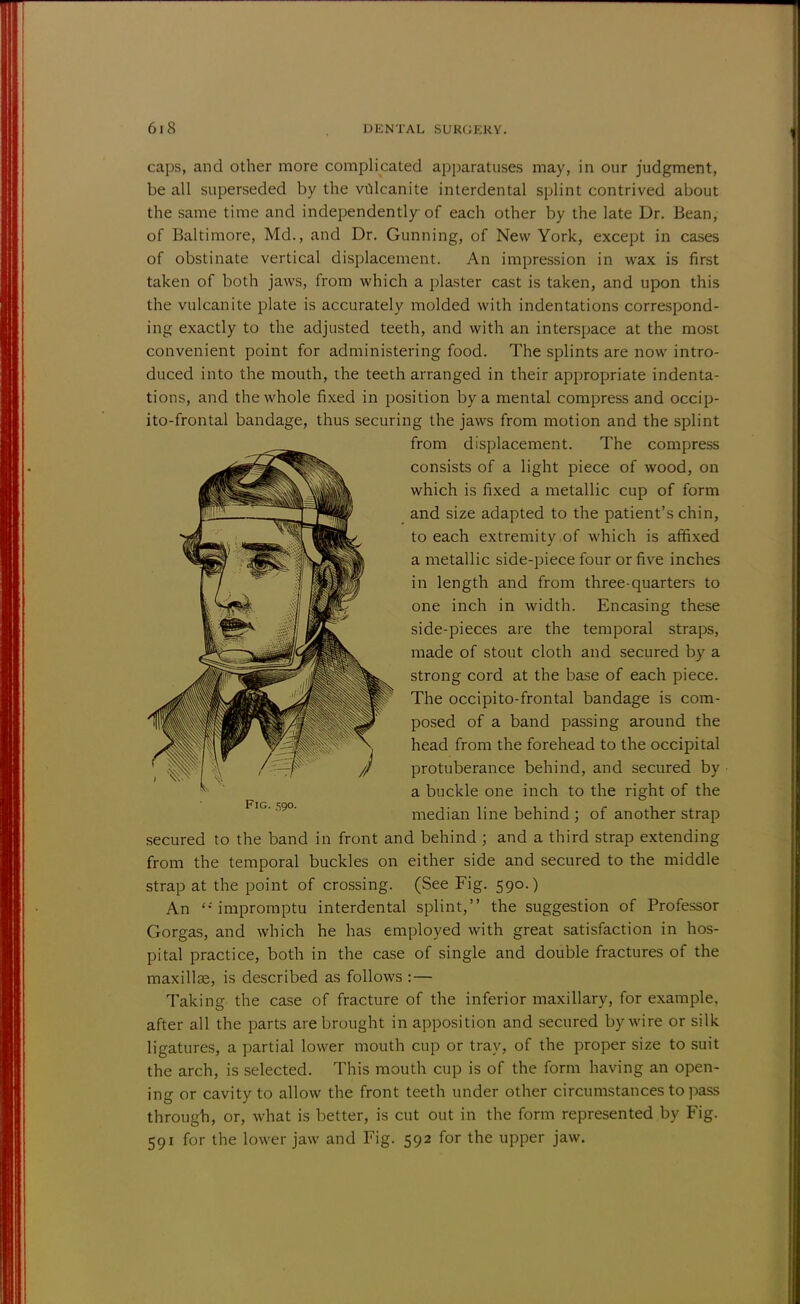 618 DENTAL SURGERY.

caps, and other more complicated apparatuses may, in our judgment, be all superseded by the vulcanite interdental splint contrived about the same time and independently of each other by the late Dr. Bean, of Baltimore, Md., and Dr. Gunning, of New York, except in cases of obstinate vertical displacement. An impression in wax is first taken of both jaws, from which a plaster cast is taken, and upon this the vulcanite plate is accurately molded with indentations corresponding exactly to the adjusted teeth, and with an interspace at the most convenient point for administering food. The splints are now introduced into the mouth, the teeth arranged in their appropriate indentations, and the whole fixed in position by a mental compress and occipito-frontal bandage, thus securing the jaws from motion and the splint from displacement. The compress consists of a light piece of wood, on which is fixed a metallic cup of form and size adapted to the patient's chin, to each extremity of which is affixed a metallic side-piece four or five inches in length and from three-quarters to one inch in width. Encasing these side-pieces are the temporal straps, made of stout cloth and secured by a strong cord at the base of each piece. The occipito-frontal bandage is composed of a band passing around the head from the forehead to the occipital protuberance behind, and secured by a buckle one inch to the right of the median line behind; of another strap secured to the band in front and behind; and a third strap extending from the temporal buckles on either side and secured to the middle strap at the point of crossing. (See Fig. 590.)

Fig. 590.

An "impromptu interdental splint," the suggestion of Professor Gorgas, and which he has employed with great satisfaction in hospital practice, both in the case of single and double fractures of the maxillæ, is described as follows:—

Taking the case of fracture of the inferior maxillary, for example, after all the parts are brought in apposition and secured by wire or silk ligatures, a partial lower mouth cup or tray, of the proper size to suit the arch, is selected. This mouth cup is of the form having an opening or cavity to allow the front teeth under other circumstances to pass through, or, what is better, is cut out in the form represented by Fig. 591 for the lower jaw and Fig. 592 for the upper jaw.